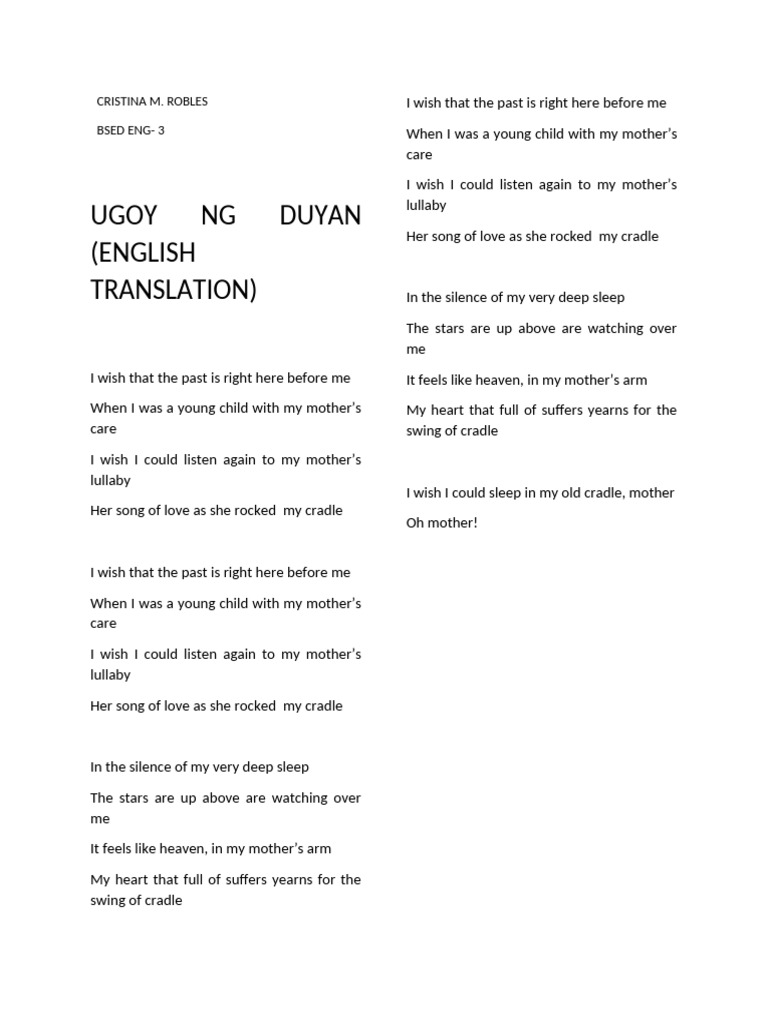 CRISTINA M. ROBLES

BSED ENG- 3

UGOY NG DUYAN (ENGLISH TRANSLATION)

I wish that the past is right here before me

When I was a young child with my mother's care

I wish I could listen again to my mother's lullaby

Her song of love as she rocked my cradle

I wish that the past is right here before me

When I was a young child with my mother's care

I wish I could listen again to my mother's lullaby

Her song of love as she rocked my cradle

In the silence of my very deep sleep

The stars are up above are watching over me

It feels like heaven, in my mother's arm

My heart that full of suffers yearns for the swing of cradle

I wish that the past is right here before me

When I was a young child with my mother's care

I wish I could listen again to my mother's lullaby

Her song of love as she rocked my cradle

In the silence of my very deep sleep

The stars are up above are watching over me

It feels like heaven, in my mother's arm

My heart that full of suffers yearns for the swing of cradle

I wish I could sleep in my old cradle, mother

Oh mother!